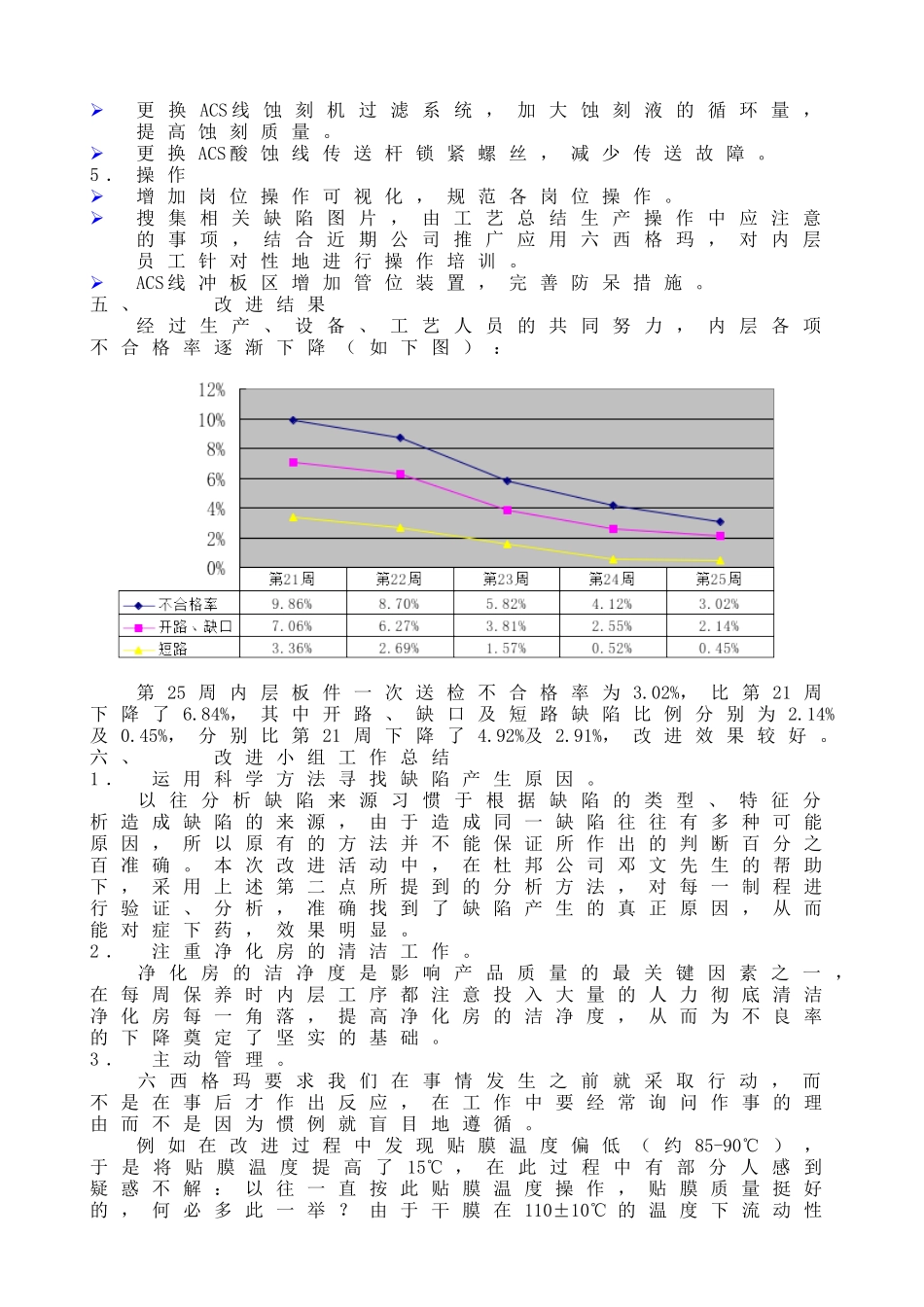 ➢ 更换ACS线蚀刻机过滤系统，加大蚀刻液的循环量，提高蚀刻质量。
➢ 更换ACS酸蚀线传送杆锁紧螺丝，减少传送故障。
5． 操作
➢ 增加岗位操作可视化，规范各岗位操作。
➢ 搜集相关缺陷图片，由工艺总结生产操作中应注意的事项，结合近期公司推广应用六西格玛，对内层员工针对性地进行操作培训。
➢ ACS线冲板区增加管位装置，完善防呆措施。
五、 改进结果
经过生产、设备、工艺人员的共同努力，内层各项不合格率逐渐下降（如下图）：

12%
10%
8%
6%
4%
2%
0%

| | 第21周 | 第22周 | 第23周 | 第24周 | 第25周 |
|---|---|---|---|---|---|
| 不合格率 | 9.86% | 8.70% | 5.82% | 4.12% | 3.02% |
| 开路、缺口 | 7.06% | 6.27% | 3.81% | 2.55% | 2.14% |
| 短路 | 3.36% | 2.69% | 1.57% | 0.52% | 0.45% |

第25周内层板件一次送检不合格率为3.02%，比第21周下降了6.84%，其中开路、缺口及短路缺陷比例分别为2.14%及0.45%，分别比第21周下降了4.92%及2.91%，改进效果较好。
六、 改进小组工作总结
1． 运用科学方法寻找缺陷产生原因。
以往分析缺陷来源习惯于根据缺陷的类型、特征分析造成缺陷的来源，由于造成同一缺陷往往有多种可能原因，所以原有的方法并不能保证所作出的判断百分之百准确。本次改进活动中，在杜邦公司邓文先生的帮助下，采用上述第二点所提到的分析方法，对每一制程进行验证、分析，准确找到了缺陷产生的真正原因，从而能对症下药，效果明显。
2． 注重净化房的清洁工作。
净化房的洁净度是影响产品质量的最关键因素之一，在每周保养时内层工序都注意投入大量的人力彻底清洁净化房每一角落，提高净化房的洁净度，从而为不良率的下降奠定了坚实的基础。
3． 主动管理。
六西格玛要求我们在事情发生之前就采取行动，而不是在事后才作出反应，在工作中要经常询问作事的理由而不是因为惯例就盲目地遵循。
例如在改进过程中发现贴膜温度偏低（约85-90℃），于是将贴膜温度提高了15℃，在此过程中有部分人感到疑惑不解：以往一直按此贴膜温度操作，贴膜质量挺好的，何必多此一举？由于干膜在110±10℃的温度下流动性